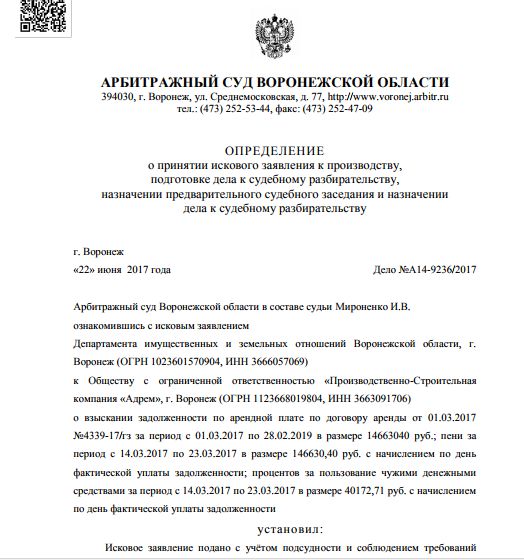 АРБИТРАЖНЫЙ СУД ВОРОНЕЖСКОЙ ОБЛАСТИ
394030, г. Воронеж, ул. Среднемосковская, д. 77, http://www.voronej.arbitr.ru
тел.: (473) 252-53-44, факс: (473) 252-47-09

ОПРЕДЕЛЕНИЕ
о принятии искового заявления к производству,
подготовке дела к судебному разбирательству,
назначении предварительного судебного заседания и назначении
дела к судебному разбирательству

г. Воронеж

«22» июня 2017 года

Дело №А14-9236/2017

Арбитражный суд Воронежской области в составе судьи Мироненко И.В.

ознакомившись с исковым заявлением

Департамента имущественных и земельных отношений Воронежской области, г. Воронеж (ОГРН 1023601570904, ИНН 3666057069)

к Обществу с ограниченной ответственностью «Производственно-Строительная компания «Адрем», г. Воронеж (ОГРН 1123668019804, ИНН 3663091706)

о взыскании задолженности по арендной плате по договору аренды от 01.03.2017 №4339-17/гз за период с 01.03.2017 по 28.02.2019 в размере 14663040 руб.; пени за период с 14.03.2017 по 23.03.2017 в размере 146630,40 руб. с начислением по день фактической уплаты задолженности; процентов за пользование чужими денежными средствами за период с 14.03.2017 по 23.03.2017 в размере 40172,71 руб. с начислением по день фактической уплаты задолженности

установил:

Исковое заявление подано с учётом подсудности и соблюдением требований